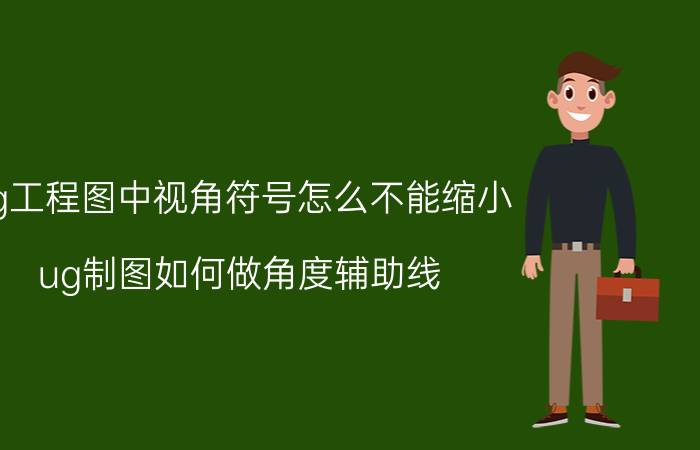 g工程图中视角符号怎么不能缩小

ug制图如何做角度辅助线